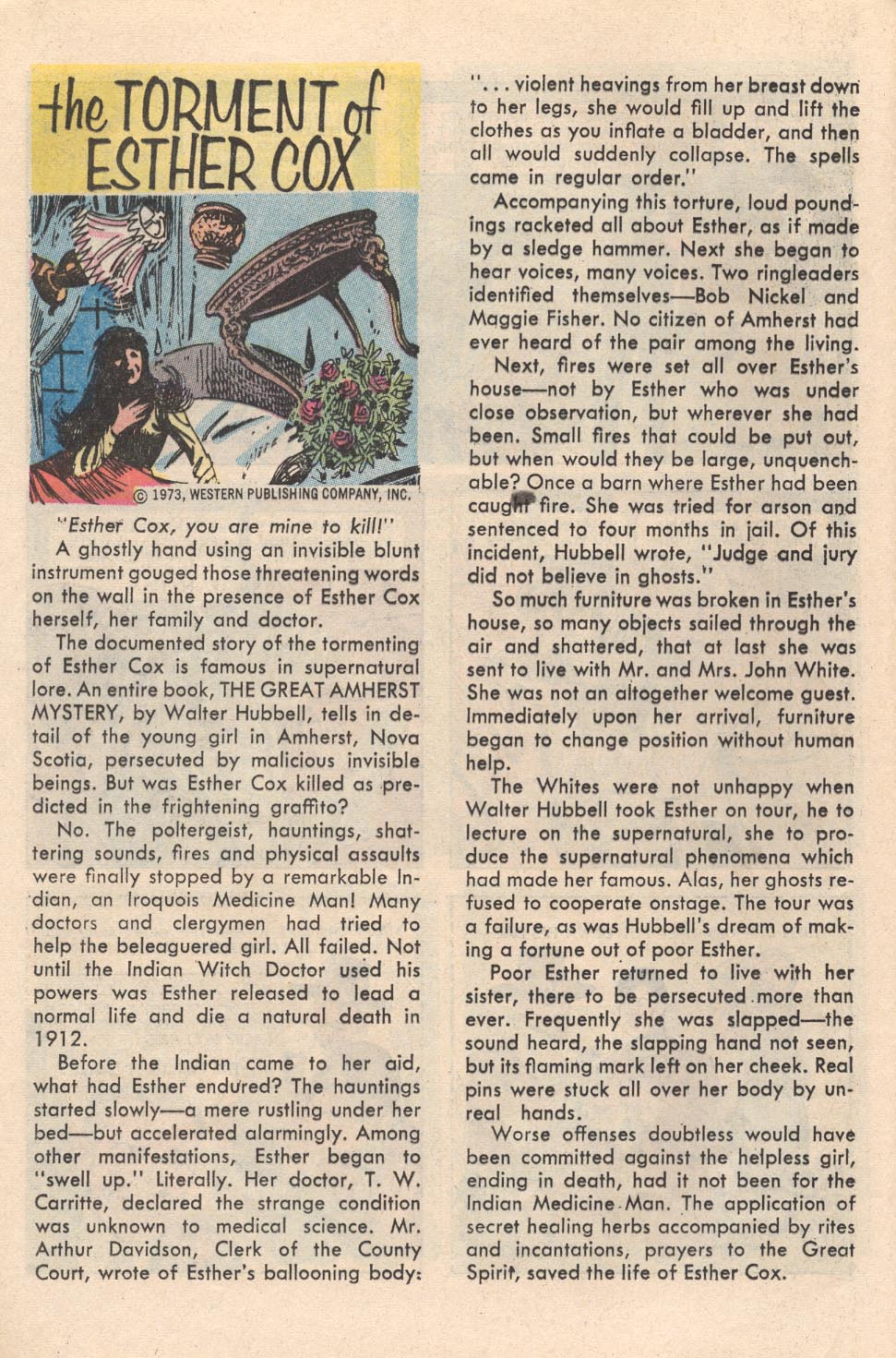 the TORMENT of ESTHER COX

© 1973, WESTERN PUBLISHING COMPANY, INC.

"Esther Cox, you are mine to kill!"

A ghostly hand using an invisible blunt instrument gouged those threatening words on the wall in the presence of Esther Cox herself, her family and doctor.

The documented story of the tormenting of Esther Cox is famous in supernatural lore. An entire book, THE GREAT AMHERST MYSTERY, by Walter Hubbell, tells in detail of the young girl in Amherst, Nova Scotia, persecuted by malicious invisible beings. But was Esther Cox killed as predicted in the frightening graffito?

No. The poltergeist, hauntings, shattering sounds, fires and physical assaults were finally stopped by a remarkable Indian, an Iroquois Medicine Man! Many doctors and clergymen had tried to help the beleaguered girl. All failed. Not until the Indian Witch Doctor used his powers was Esther released to lead a normal life and die a natural death in 1912.

Before the Indian came to her aid, what had Esther endured? The hauntings started slowly—a mere rustling under her bed—but accelerated alarmingly. Among other manifestations, Esther began to "swell up." Literally. Her doctor, T. W. Carritte, declared the strange condition was unknown to medical science. Mr. Arthur Davidson, Clerk of the County Court, wrote of Esther's ballooning body:

". . . violent heavings from her breast down to her legs, she would fill up and lift the clothes as you inflate a bladder, and then all would suddenly collapse. The spells came in regular order."

Accompanying this torture, loud poundings racketed all about Esther, as if made by a sledge hammer. Next she began to hear voices, many voices. Two ringleaders identified themselves—Bob Nickel and Maggie Fisher. No citizen of Amherst had ever heard of the pair among the living.

Next, fires were set all over Esther's house—not by Esther who was under close observation, but wherever she had been. Small fires that could be put out, but when would they be large, unquenchable? Once a barn where Esther had been caught fire. She was tried for arson and sentenced to four months in jail. Of this incident, Hubbell wrote, "Judge and jury did not believe in ghosts."

So much furniture was broken in Esther's house, so many objects sailed through the air and shattered, that at last she was sent to live with Mr. and Mrs. John White. She was not an altogether welcome guest. Immediately upon her arrival, furniture began to change position without human help.

The Whites were not unhappy when Walter Hubbell took Esther on tour, he to lecture on the supernatural, she to produce the supernatural phenomena which had made her famous. Alas, her ghosts refused to cooperate onstage. The tour was a failure, as was Hubbell's dream of making a fortune out of poor Esther.

Poor Esther returned to live with her sister, there to be persecuted more than ever. Frequently she was slapped—the sound heard, the slapping hand not seen, but its flaming mark left on her cheek. Real pins were stuck all over her body by unreal hands.

Worse offenses doubtless would have been committed against the helpless girl, ending in death, had it not been for the Indian Medicine Man. The application of secret healing herbs accompanied by rites and incantations, prayers to the Great Spirit, saved the life of Esther Cox.